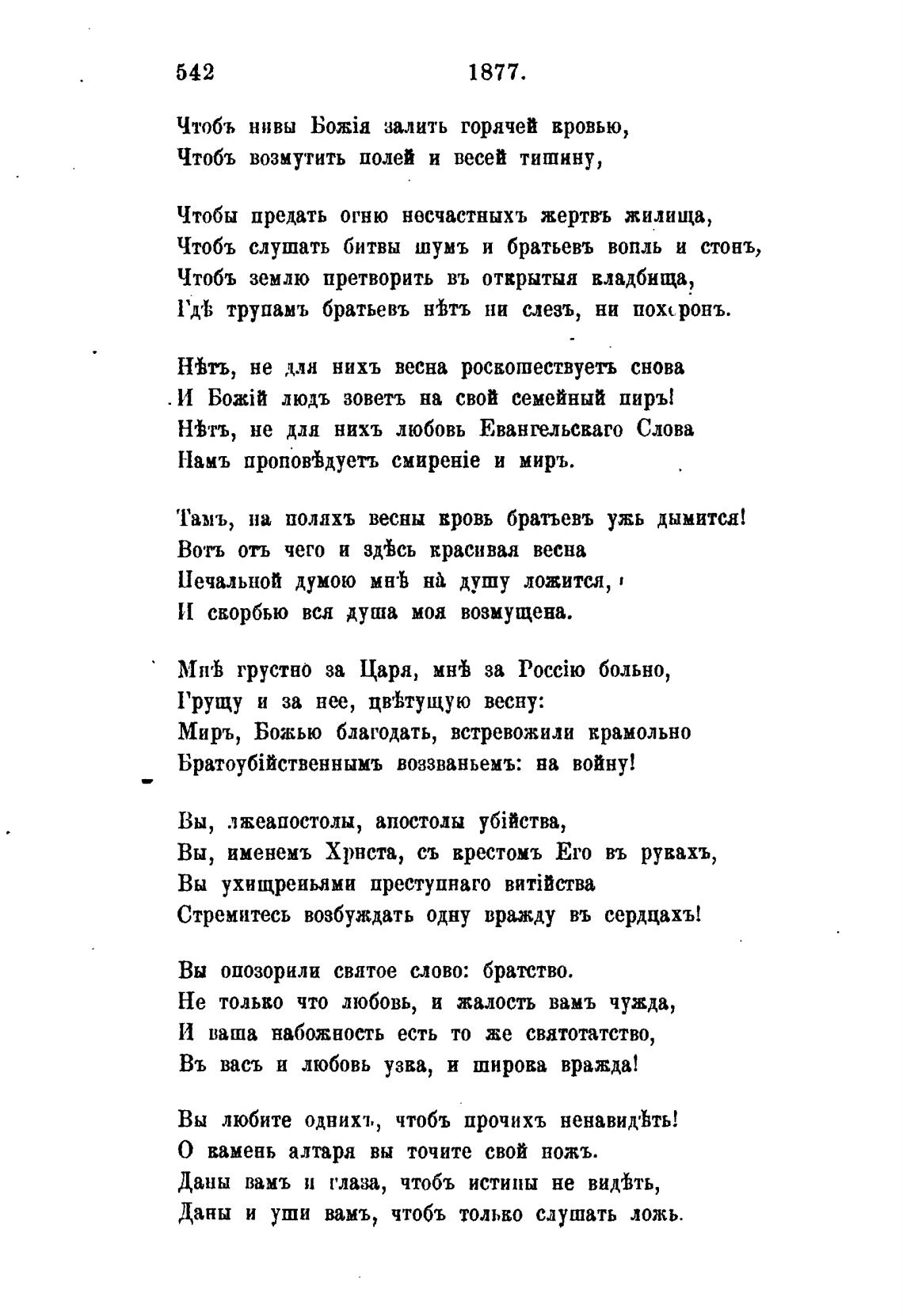 542 1877.

Чтобъ нивы Божія залить горячей кровью,
Чтобъ возмутить полей и весей тишину,

Чтобы предать огню несчастныхъ жертвъ жилища,
Чтобъ слушать битвы шумъ и братьевъ вопль и стонъ,
Чтобъ землю претворить въ открытыя кладбища,
Гдѣ трупамъ братьевъ нѣтъ ни слезъ, ни похоронъ.

Нѣтъ, не для нихъ весна роскошествуетъ снова
И Божій людъ зоветъ на свой семейный пиръ!
Нѣтъ, не для нихъ любовь Евангельскаго Слова
Намъ проповѣдуетъ смиреніе и миръ.

Тамъ, на поляхъ весны кровь братьевъ ужь дымится!
Вотъ отъ чего и здѣсь красивая весна
Печальной думою мнѣ на душу ложится,
И скорбью вся душа моя возмущена.

Мнѣ грустно за Царя, мнѣ за Россію больно,
Грущу и за нее, цвѣтущую весну:
Миръ, Божью благодать, встревожили крамольно
Братоубійственнымъ воззваньемъ: на войну!

Вы, лжеапостолы, апостолы убійства,
Вы, именемъ Христа, съ крестомъ Его въ рукахъ,
Вы ухищреньями преступнаго витійства
Стремитесь возбуждать одну вражду въ сердцахъ!

Вы опозорили святое слово: братство.
Не только что любовь, и жалость вамъ чужда,
И ваша набожность есть то же святотатство,
Въ васъ и любовь узка, и широка вражда!

Вы любите однихъ, чтобъ прочихъ ненавидѣть!
О камень алтаря вы точите свой ножъ.
Даны вамъ и глаза, чтобъ истины не видѣть,
Даны и уши вамъ, чтобъ только слушать ложь.